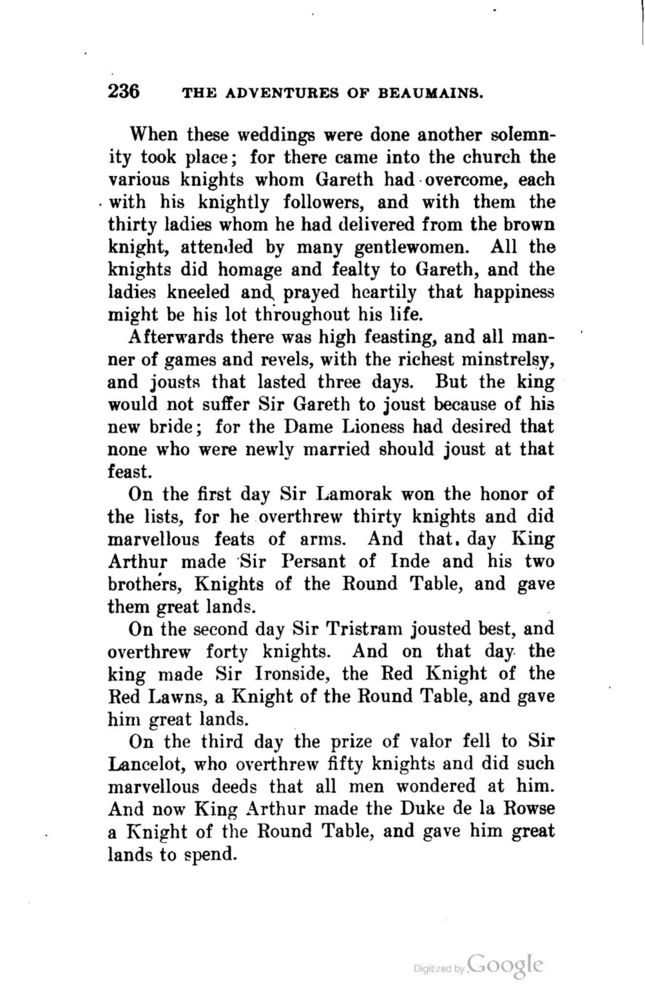 236 THE ADVENTURES OF BEAUMAINS.

When these weddings were done another solemnity took place; for there came into the church the various knights whom Gareth had overcome, each with his knightly followers, and with them the thirty ladies whom he had delivered from the brown knight, attended by many gentlewomen. All the knights did homage and fealty to Gareth, and the ladies kneeled and prayed heartily that happiness might be his lot throughout his life.

Afterwards there was high feasting, and all manner of games and revels, with the richest minstrelsy, and jousts that lasted three days. But the king would not suffer Sir Gareth to joust because of his new bride; for the Dame Lioness had desired that none who were newly married should joust at that feast.

On the first day Sir Lamorak won the honor of the lists, for he overthrew thirty knights and did marvellous feats of arms. And that day King Arthur made Sir Persant of Inde and his two brothers, Knights of the Round Table, and gave them great lands.

On the second day Sir Tristram jousted best, and overthrew forty knights. And on that day the king made Sir Ironside, the Red Knight of the Red Lawns, a Knight of the Round Table, and gave him great lands.

On the third day the prize of valor fell to Sir Lancelot, who overthrew fifty knights and did such marvellous deeds that all men wondered at him. And now King Arthur made the Duke de la Rowse a Knight of the Round Table, and gave him great lands to spend.

Digitized by Google